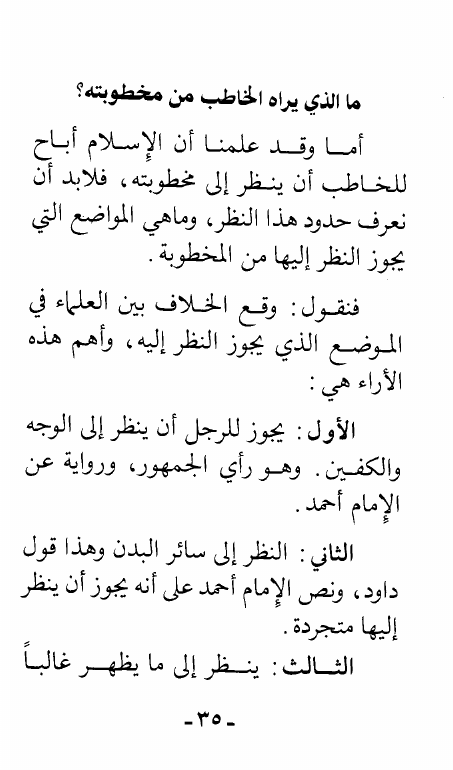 ما الذي يراه الخاطب من مخطوبته؟

أما وقد علمنا أن الإسلام أباح للخاطب أن ينظر إلى مخطوبته، فلابد أن نعرف حدود هذا النظر، وماهي المواضع التي يجوز النظر إليها من المخطوبة.

فنقول: وقع الخلاف بين العلماء في الموضع الذي يجوز النظر إليه، وأهم هذه الأراء هي:

الأول: يجوز للرجل أن ينظر إلى الوجه والكفين. وهو رأي الجمهور، ورواية عن الإمام أحمد.

الثاني: النظر إلى سائر البدن وهذا قول داود، ونص الإمام أحمد على أنه يجوز أن ينظر إليها متجردة.

الثالث: ينظر إلى ما يظهر غالباً

-٣٥-